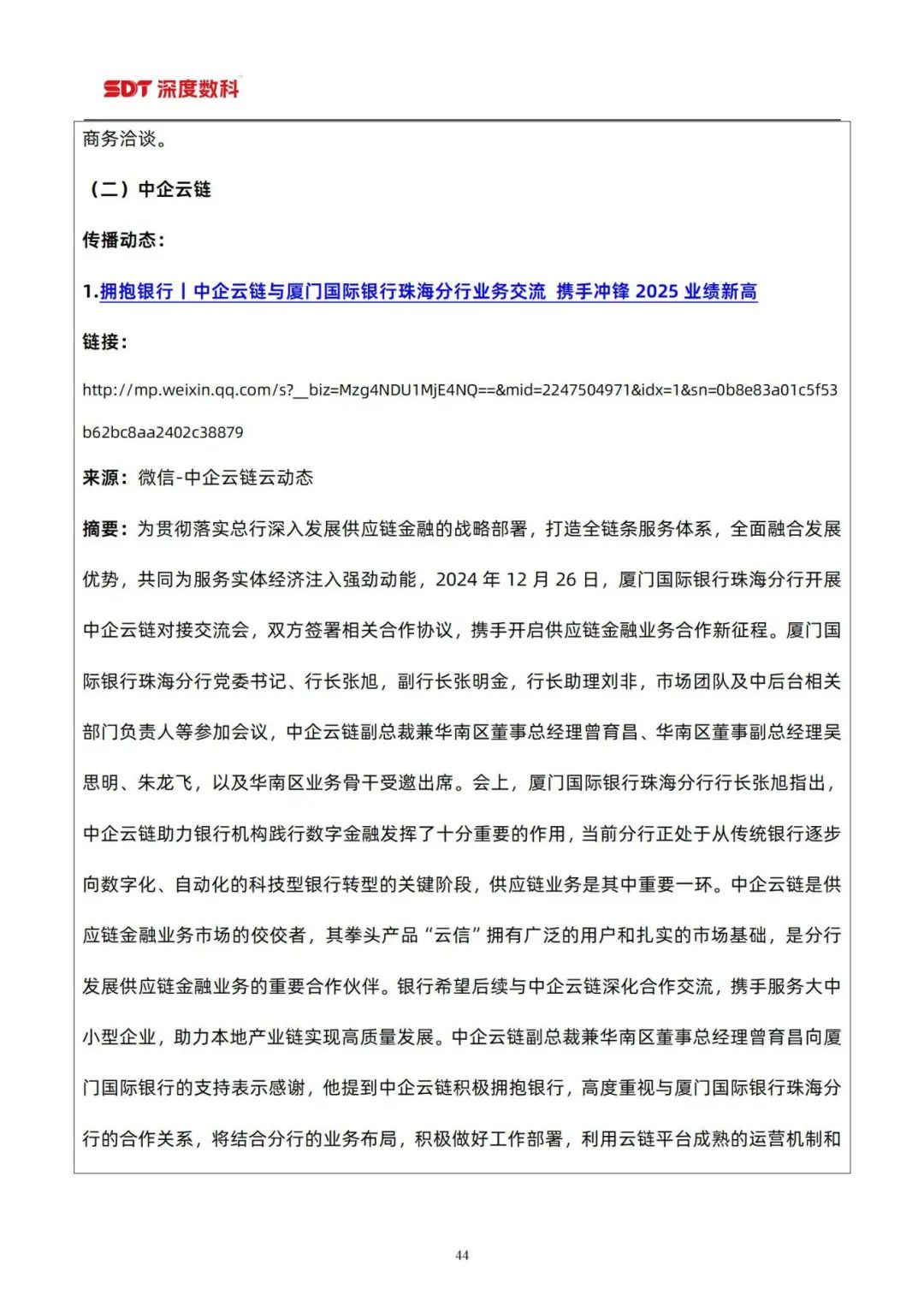 SDT 深度数科

商务洽谈。

（二）中企云链

传播动态：

1.拥抱银行丨中企云链与厦门国际银行珠海分行业务交流 携手冲锋 2025 业绩新高

链接：

http://mp.weixin.qq.com/s?__biz=Mzg4NDU1MjE4NQ==&mid=2247504971&idx=1&sn=0b8e83a01c5f53b62bc8aa2402c38879

来源：微信-中企云链云动态

摘要：为贯彻落实总行深入发展供应链金融的战略部署，打造全链条服务体系，全面融合发展优势，共同为服务实体经济注入强劲动能，2024 年 12 月 26 日，厦门国际银行珠海分行开展中企云链对接交流会，双方签署相关合作协议，携手开启供应链金融业务合作新征程。厦门国际银行珠海分行党委书记、行长张旭，副行长张明金，行长助理刘非，市场团队及中后台相关部门负责人等参加会议，中企云链副总裁兼华南区董事总经理曾育昌、华南区董事副总经理吴思明、朱龙飞，以及华南区业务骨干受邀出席。会上，厦门国际银行珠海分行行长张旭指出，中企云链助力银行机构践行数字金融发挥了十分重要的作用，当前分行正处于从传统银行逐步向数字化、自动化的科技型银行转型的关键阶段，供应链业务是其中重要一环。中企云链是供应链金融业务市场的佼佼者，其拳头产品“云信”拥有广泛的用户和扎实的市场基础，是分行发展供应链金融业务的重要合作伙伴。银行希望后续与中企云链深化合作交流，携手服务大中小型企业，助力本地产业链实现高质量发展。中企云链副总裁兼华南区董事总经理曾育昌向厦门国际银行的支持表示感谢，他提到中企云链积极拥抱银行，高度重视与厦门国际银行珠海分行的合作关系，将结合分行的业务布局，积极做好工作部署，利用云链平台成熟的运营机制和

44